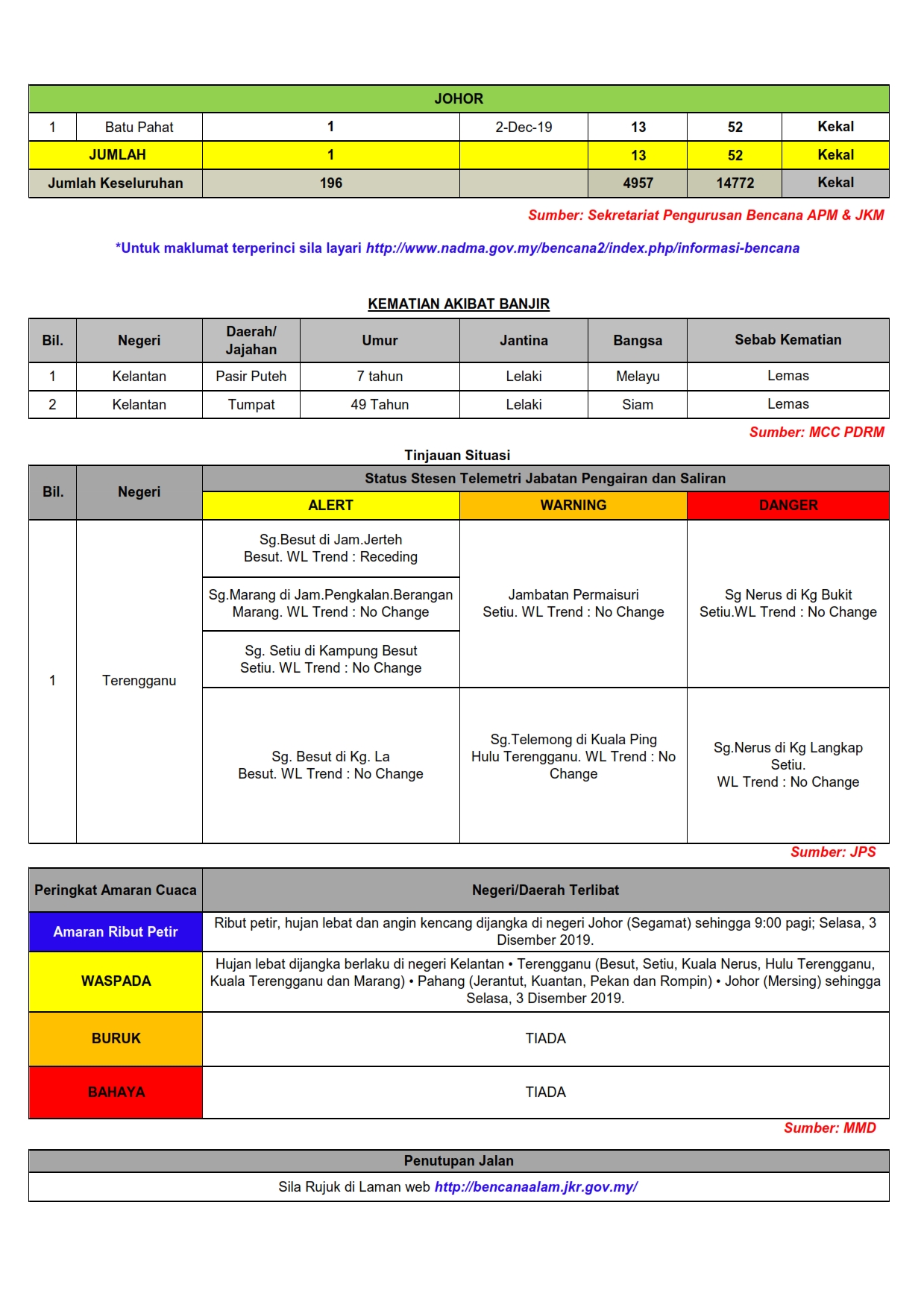 | JOHOR | | | | | | |
|---|---|---|---|---|---|---|
| 1 | Batu Pahat | 1 | 2-Dec-19 | 13 | 52 | Kekal |
| JUMLAH | | 1 | | 13 | 52 | Kekal |
| Jumlah Keseluruhan | | 196 | | 4957 | 14772 | Kekal |

Sumber: Sekretariat Pengurusan Bencana APM & JKM

*Untuk maklumat terperinci sila layari http://www.nadma.gov.my/bencana2/index.php/informasi-bencana

KEMATIAN AKIBAT BANJIR

| Bil. | Negeri | Daerah/ Jajahan | Umur | Jantina | Bangsa | Sebab Kematian |
|---|---|---|---|---|---|---|
| 1 | Kelantan | Pasir Puteh | 7 tahun | Lelaki | Melayu | Lemas |
| 2 | Kelantan | Tumpat | 49 Tahun | Lelaki | Siam | Lemas |

Sumber: MCC PDRM

Tinjauan Situasi

| Bil. | Negeri | Status Stesen Telemetri Jabatan Pengairan dan Saliran | | |
|---|---|---|---|---|
| | | ALERT | WARNING | DANGER |
| 1 | Terengganu | Sg.Besut di Jam.Jerteh Besut. WL Trend : Receding | Jambatan Permaisuri Setiu. WL Trend : No Change | Sg Nerus di Kg Bukit Setiu.WL Trend : No Change |
| | | Sg.Marang di Jam.Pengkalan.Berangan Marang. WL Trend : No Change | | |
| | | Sg. Setiu di Kampung Besut Setiu. WL Trend : No Change | | |
| | | Sg. Besut di Kg. La Besut. WL Trend : No Change | Sg.Telemong di Kuala Ping Hulu Terengganu. WL Trend : No Change | Sg.Nerus di Kg Langkap Setiu. WL Trend : No Change |

Sumber: JPS

| Peringkat Amaran Cuaca | Negeri/Daerah Terlibat |
|---|---|
| Amaran Ribut Petir | Ribut petir, hujan lebat dan angin kencang dijangka di negeri Johor (Segamat) sehingga 9:00 pagi; Selasa, 3 Disember 2019. |
| WASPADA | Hujan lebat dijangka berlaku di negeri Kelantan • Terengganu (Besut, Setiu, Kuala Nerus, Hulu Terengganu, Kuala Terengganu dan Marang) • Pahang (Jerantut, Kuantan, Pekan dan Rompin) • Johor (Mersing) sehingga Selasa, 3 Disember 2019. |
| BURUK | TIADA |
| BAHAYA | TIADA |

Sumber: MMD

| Penutupan Jalan |
|---|
| Sila Rujuk di Laman web http://bencanaalam.jkr.gov.my/ |